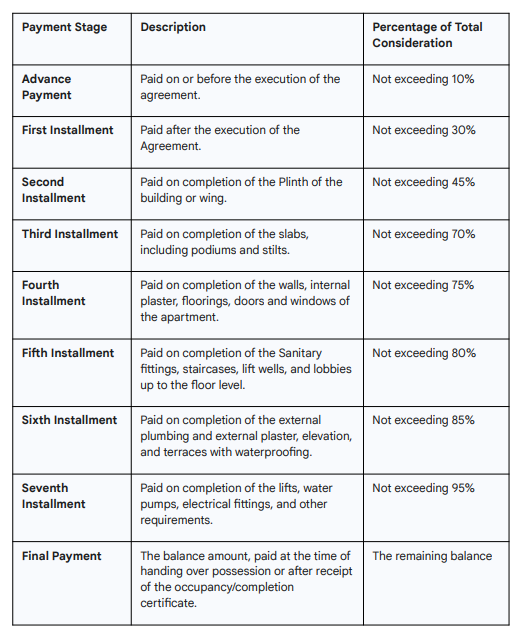 | Payment Stage | Description | Percentage of Total Consideration |
|---|---|---|
| Advance Payment | Paid on or before the execution of the agreement. | Not exceeding 10% |
| First Installment | Paid after the execution of the Agreement. | Not exceeding 30% |
| Second Installment | Paid on completion of the Plinth of the building or wing. | Not exceeding 45% |
| Third Installment | Paid on completion of the slabs, including podiums and stilts. | Not exceeding 70% |
| Fourth Installment | Paid on completion of the walls, internal plaster, floorings, doors and windows of the apartment. | Not exceeding 75% |
| Fifth Installment | Paid on completion of the Sanitary fittings, staircases, lift wells, and lobbies up to the floor level. | Not exceeding 80% |
| Sixth Installment | Paid on completion of the external plumbing and external plaster, elevation, and terraces with waterproofing. | Not exceeding 85% |
| Seventh Installment | Paid on completion of the lifts, water pumps, electrical fittings, and other requirements. | Not exceeding 95% |
| Final Payment | The balance amount, paid at the time of handing over possession or after receipt of the occupancy/completion certificate. | The remaining balance |